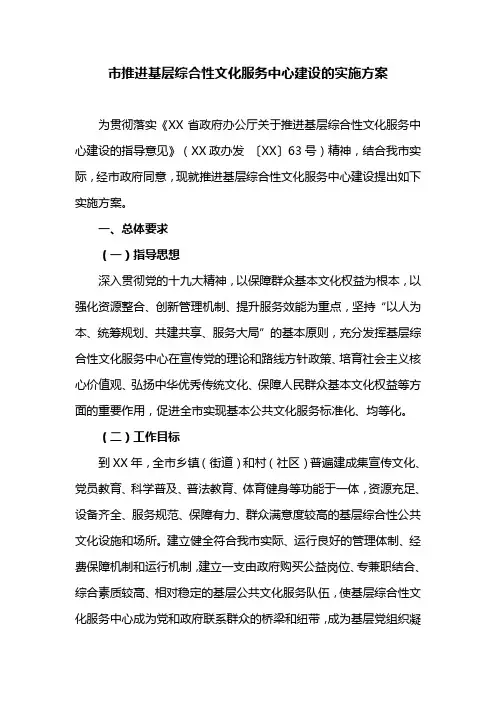 市推进基层综合性文化服务中心建设的实施方案

为贯彻落实《XX 省政府办公厅关于推进基层综合性文化服务中心建设的指导意见》（XX 政办发 〔XX〕63 号）精神，结合我市实际，经市政府同意，现就推进基层综合性文化服务中心建设提出如下实施方案。

一、总体要求

（一）指导思想

深入贯彻党的十九大精神，以保障群众基本文化权益为根本，以强化资源整合、创新管理机制、提升服务效能为重点，坚持“以人为本、统筹规划、共建共享、服务大局”的基本原则，充分发挥基层综合性文化服务中心在宣传党的理论和路线方针政策、培育社会主义核心价值观、弘扬中华优秀传统文化、保障人民群众基本文化权益等方面的重要作用，促进全市实现基本公共文化服务标准化、均等化。

（二）工作目标

到 XX 年，全市乡镇（街道）和村（社区）普遍建成集宣传文化、党员教育、科学普及、普法教育、体育健身等功能于一体，资源充足、设备齐全、服务规范、保障有力、群众满意度较高的基层综合性公共文化设施和场所。建立健全符合我市实际、运行良好的管理体制、经费保障机制和运行机制，建立一支由政府购买公益岗位、专兼职结合、综合素质较高、相对稳定的基层公共文化服务队伍，使基层综合性文化服务中心成为党和政府联系群众的桥梁和纽带，成为基层党组织凝